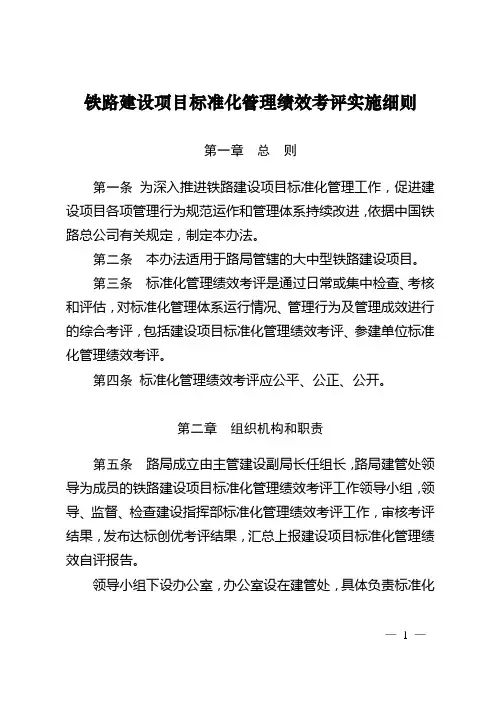 铁路建设项目标准化管理绩效考评实施细则

第一章　总　则

第一条 为深入推进铁路建设项目标准化管理工作，促进建设项目各项管理行为规范运作和管理体系持续改进，依据中国铁路总公司有关规定，制定本办法。

第二条　本办法适用于路局管辖的大中型铁路建设项目。

第三条　标准化管理绩效考评是通过日常或集中检查、考核和评估，对标准化管理体系运行情况、管理行为及管理成效进行的综合考评，包括建设项目标准化管理绩效考评、参建单位标准化管理绩效考评。

第四条 标准化管理绩效考评应公平、公正、公开。

第二章　组织机构和职责

第五条　路局成立由主管建设副局长任组长，路局建管处领导为成员的铁路建设项目标准化管理绩效考评工作领导小组，领导、监督、检查建设指挥部标准化管理绩效考评工作，审核考评结果，发布达标创优考评结果，汇总上报建设项目标准化管理绩效自评报告。

领导小组下设办公室，办公室设在建管处，具体负责标准化

— 1 —